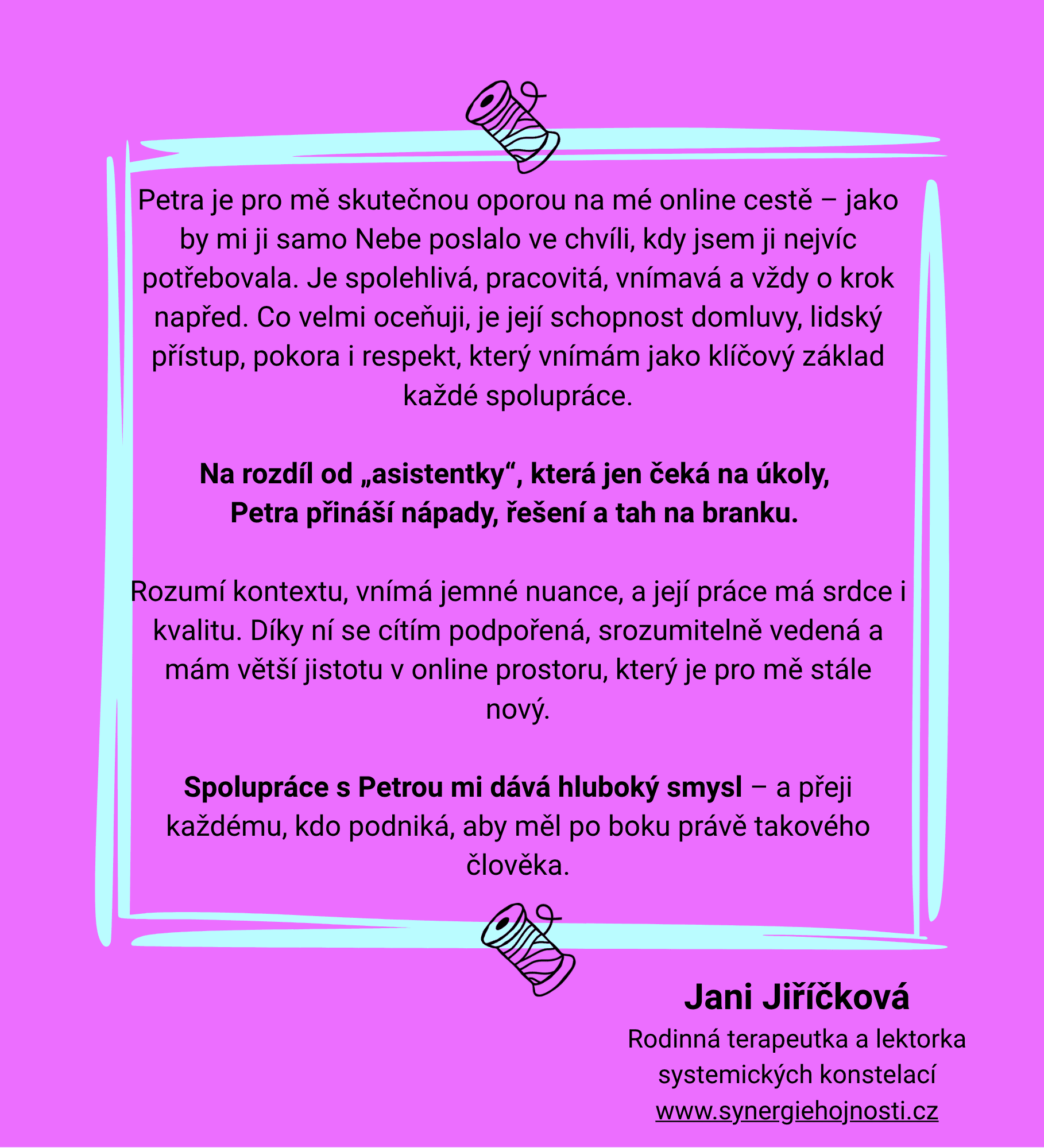 Petra je pro mě skutečnou oporou na mé online cestě – jako by mi ji samo Nebe poslalo ve chvíli, kdy jsem ji nejvíc potřebovala. Je spolehlivá, pracovitá, vnímavá a vždy o krok napřed. Co velmi oceňuji, je její schopnost domluvy, lidský přístup, pokora i respekt, který vnímám jako klíčový základ každé spolupráce.

Na rozdíl od „asistentky“, která jen čeká na úkoly, Petra přináší nápady, řešení a tah na branku.

Rozumí kontextu, vnímá jemné nuance, a její práce má srdce i kvalitu. Díky ní se cítím podpořená, srozumitelně vedená a mám větší jistotu v online prostoru, který je pro mě stále nový.

Spolupráce s Petrou mi dává hluboký smysl – a přeji každému, kdo podniká, aby měl po boku právě takového člověka.

Jani Jiříčková
Rodinná terapeutka a lektorka systemických konstelací
www.synergiehojnosti.cz